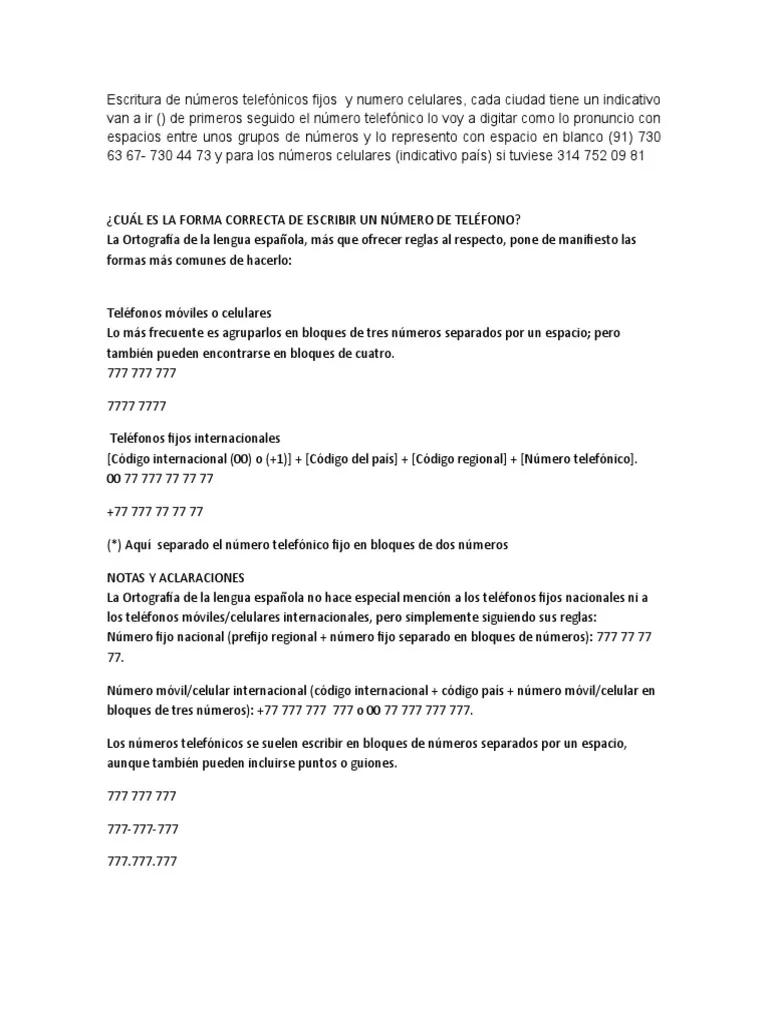 Escritura de números telefónicos fijos y numero celulares, cada ciudad tiene un indicativo van a ir () de primeros seguido el número telefónico lo voy a digitar como lo pronuncio con espacios entre unos grupos de números y lo represento con espacio en blanco (91) 730 63 67- 730 44 73 y para los números celulares (indicativo país) si tuviese 314 752 09 81

¿CUÁL ES LA FORMA CORRECTA DE ESCRIBIR UN NÚMERO DE TELÉFONO?
La Ortografía de la lengua española, más que ofrecer reglas al respecto, pone de manifiesto las formas más comunes de hacerlo:

Teléfonos móviles o celulares
Lo más frecuente es agruparlos en bloques de tres números separados por un espacio; pero también pueden encontrarse en bloques de cuatro.
777 777 777

7777 7777

Teléfonos fijos internacionales
[Código internacional (00) o (+1)] + [Código del país] + [Código regional] + [Número telefónico].
00 77 777 77 77 77

+77 777 77 77 77

(*) Aquí separado el número telefónico fijo en bloques de dos números

NOTAS Y ACLARACIONES
La Ortografía de la lengua española no hace especial mención a los teléfonos fijos nacionales ni a los teléfonos móviles/celulares internacionales, pero simplemente siguiendo sus reglas:
Número fijo nacional (prefijo regional + número fijo separado en bloques de números): 777 77 77 77.

Número móvil/celular internacional (código internacional + código país + número móvil/celular en bloques de tres números): +77 777 777 777 o 00 77 777 777 777.

Los números telefónicos se suelen escribir en bloques de números separados por un espacio, aunque también pueden incluirse puntos o guiones.

777 777 777

777-777-777

777.777.777